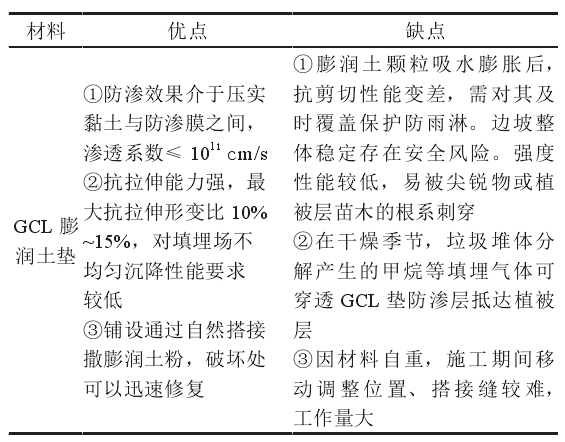 | 材料 | 优点 | 缺点 |
|---|---|---|
| GCL 膨润土垫 | ①防渗效果介于压实黏土与防渗膜之间，渗透系数≤ $10^{11}$ cm/s ②抗拉伸能力强，最大抗拉伸形变比 10% ~15%，对填埋场不均匀沉降性能要求较低 ③铺设通过自然搭接撒膨润土粉，破坏处可以迅速修复 | ①膨润土颗粒吸水膨胀后，抗剪切性能变差，需对其及时覆盖保护防雨淋。边坡整体稳定存在安全风险。强度性能较低，易被尖锐物或植被层苗木的根系刺穿 ②在干燥季节，垃圾堆体分解产生的甲烷等填埋气体可穿透 GCL 垫防渗层抵达植被层 ③因材料自重，施工期间移动调整位置、搭接缝较难，工作量大 |